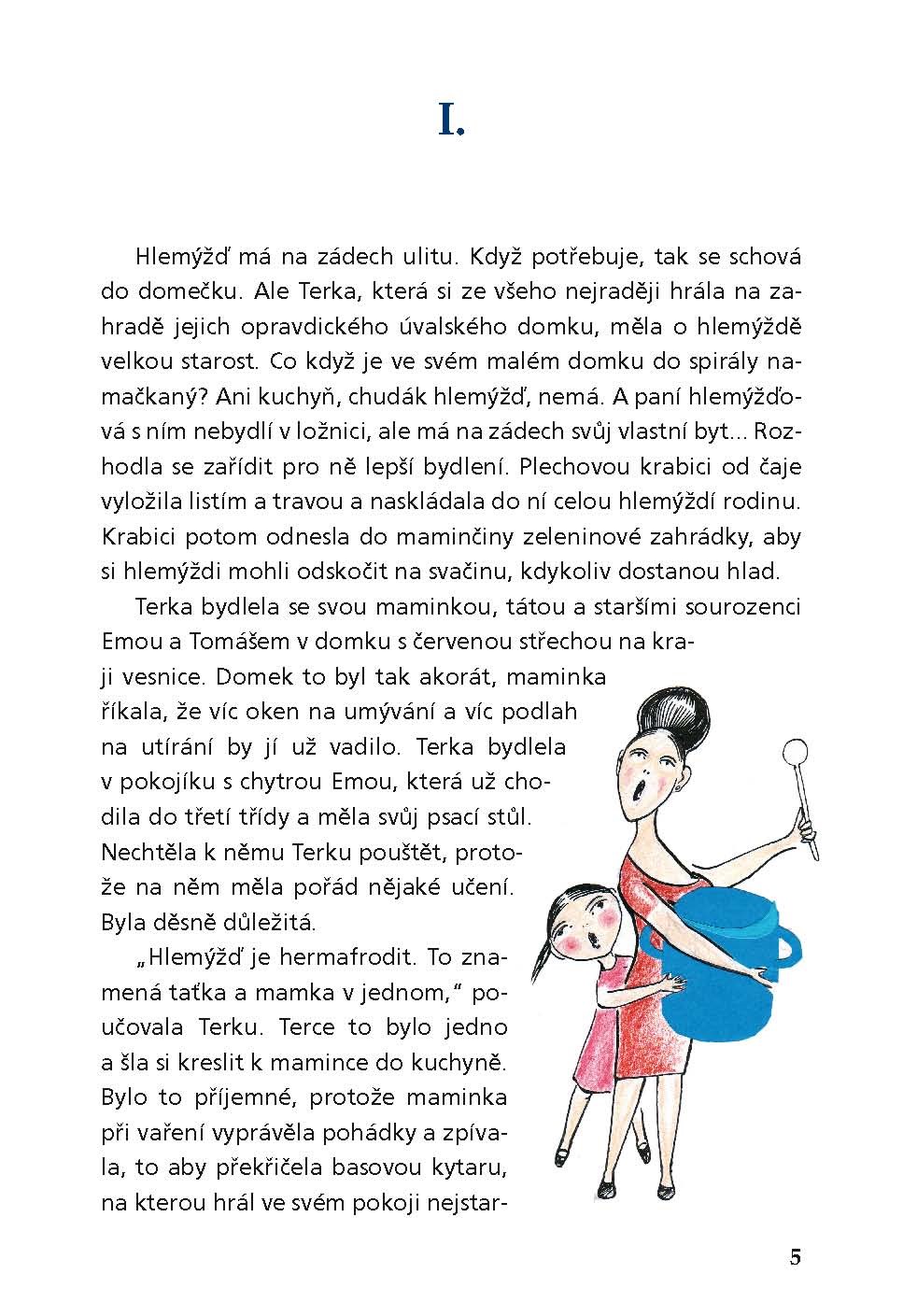 I.

Hlemýžď má na zádech ulitu. Když potřebuje, tak se schová do domečku. Ale Terka, která si ze všeho nejraději hrála na zahradě jejich opravdického úvalského domku, měla o hlemýždě velkou starost. Co když je ve svém malém domku do spirály namačkaný? Ani kuchyň, chudák hlemýžď, nemá. A paní hlemýžďová s ním nebydlí v ložnici, ale má na zádech svůj vlastní byt... Rozhodla se zařídit pro ně lepší bydlení. Plechovou krabici od čaje vyložila listím a travou a naskládala do ní celou hlemýždí rodinu. Krabici potom odnesla do maminčiny zeleninové zahrádky, aby si hlemýždi mohli odskočit na svačinu, kdykoliv dostanou hlad.

Terka bydlela se svou maminkou, tátou a staršími sourozenci Emou a Tomášem v domku s červenou střechou na kraji vesnice. Domek to byl tak akorát, maminka říkala, že víc oken na umývání a víc podlah na utírání by jí už vadilo. Terka bydlela v pokojíku s chytrou Emou, která už chodila do třetí třídy a měla svůj psací stůl. Nechtěla k němu Terku pouštět, protože na něm měla pořád nějaké učení. Byla děsně důležitá.

„Hlemýžď je hermafrodit. To znamená taťka a mamka v jednom," poučovala Terku. Terce to bylo jedno a šla si kreslit k mamince do kuchyně. Bylo to příjemné, protože maminka při vaření vyprávěla pohádky a zpívala, to aby překřičela basovou kytaru, na kterou hrál ve svém pokoji nejstar-

5